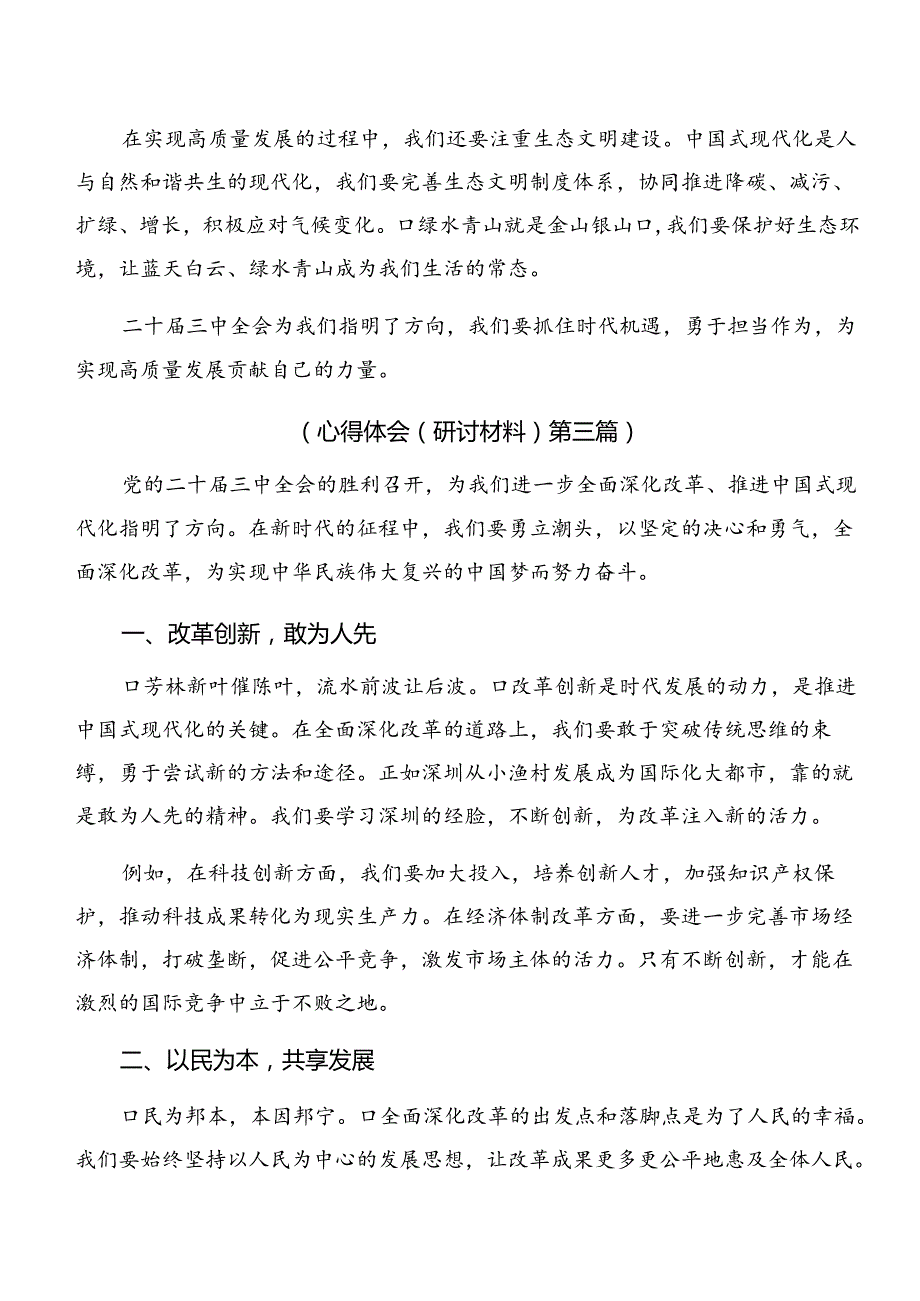 在实现高质量发展的过程中，我们还要注重生态文明建设。中国式现代化是人与自然和谐共生的现代化，我们要完善生态文明制度体系，协同推进降碳、减污、扩绿、增长，积极应对气候变化。口绿水青山就是金山银山口，我们要保护好生态环境，让蓝天白云、绿水青山成为我们生活的常态。

二十届三中全会为我们指明了方向，我们要抓住时代机遇，勇于担当作为，为实现高质量发展贡献自己的力量。

（心得体会（研讨材料）第三篇）

党的二十届三中全会的胜利召开，为我们进一步全面深化改革、推进中国式现代化指明了方向。在新时代的征程中，我们要勇立潮头，以坚定的决心和勇气，全面深化改革，为实现中华民族伟大复兴的中国梦而努力奋斗。

一、改革创新，敢为人先

口芳林新叶催陈叶，流水前波让后波。口改革创新是时代发展的动力，是推进中国式现代化的关键。在全面深化改革的道路上，我们要敢于突破传统思维的束缚，勇于尝试新的方法和途径。正如深圳从小渔村发展成为国际化大都市，靠的就是敢为人先的精神。我们要学习深圳的经验，不断创新，为改革注入新的活力。

例如，在科技创新方面，我们要加大投入，培养创新人才，加强知识产权保护，推动科技成果转化为现实生产力。在经济体制改革方面，要进一步完善市场经济体制，打破垄断，促进公平竞争，激发市场主体的活力。只有不断创新，才能在激烈的国际竞争中立于不败之地。

二、以民为本，共享发展

口民为邦本，本固邦宁。口全面深化改革的出发点和落脚点是为了人民的幸福。我们要始终坚持以人民为中心的发展思想，让改革成果更多更公平地惠及全体人民。